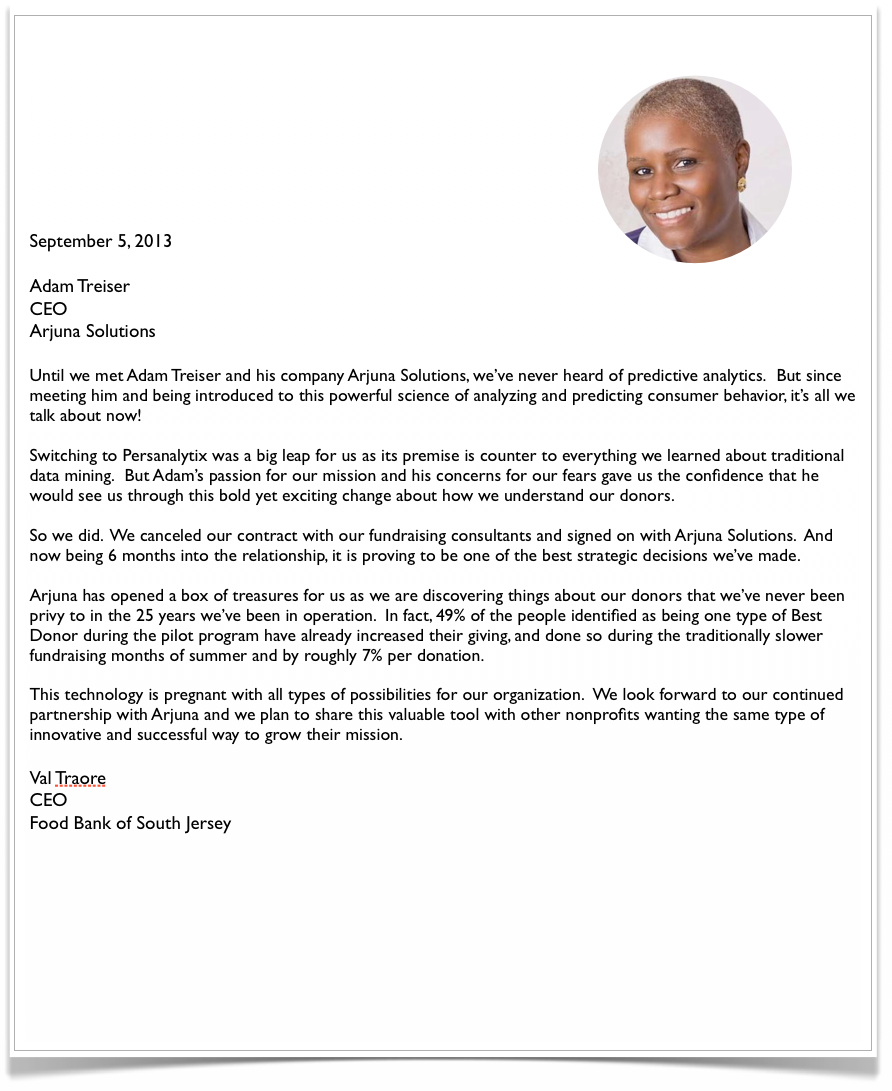 September 5, 2013

Adam Treiser
CEO
Arjuna Solutions

Until we met Adam Treiser and his company Arjuna Solutions, we've never heard of predictive analytics. But since meeting him and being introduced to this powerful science of analyzing and predicting consumer behavior, it's all we talk about now!

Switching to Persanalytix was a big leap for us as its premise is counter to everything we learned about traditional data mining. But Adam's passion for our mission and his concerns for our fears gave us the confidence that he would see us through this bold yet exciting change about how we understand our donors.

So we did. We canceled our contract with our fundraising consultants and signed on with Arjuna Solutions. And now being 6 months into the relationship, it is proving to be one of the best strategic decisions we've made.

Arjuna has opened a box of treasures for us as we are discovering things about our donors that we've never been privy to in the 25 years we've been in operation. In fact, 49% of the people identified as being one type of Best Donor during the pilot program have already increased their giving, and done so during the traditionally slower fundraising months of summer and by roughly 7% per donation.

This technology is pregnant with all types of possibilities for our organization. We look forward to our continued partnership with Arjuna and we plan to share this valuable tool with other nonprofits wanting the same type of innovative and successful way to grow their mission.

Val Traore
CEO
Food Bank of South Jersey